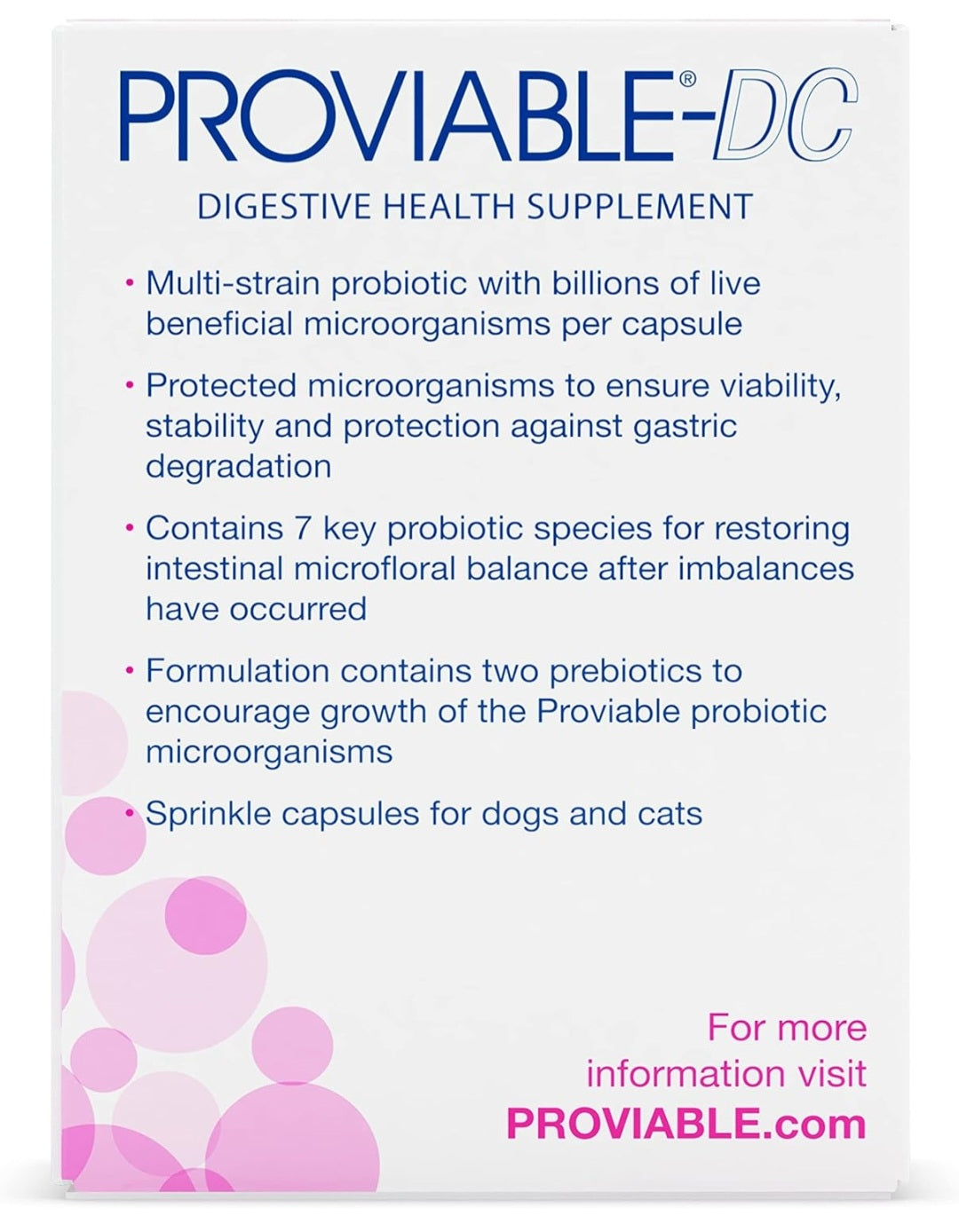 PROVIABLE®-DC

DIGESTIVE HEALTH SUPPLEMENT

• Multi-strain probiotic with billions of live beneficial microorganisms per capsule

• Protected microorganisms to ensure viability, stability and protection against gastric degradation

• Contains 7 key probiotic species for restoring intestinal microfloral balance after imbalances have occurred

• Formulation contains two prebiotics to encourage growth of the Proviable probiotic microorganisms

• Sprinkle capsules for dogs and cats

For more information visit PROVIABLE.com